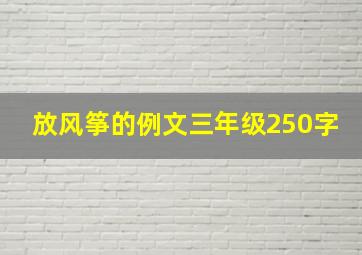 放风筝的例文三年级250字